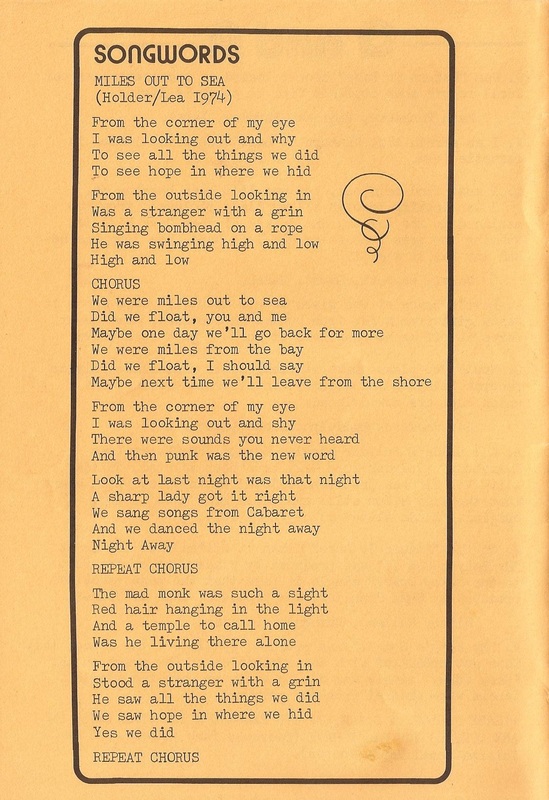 SONGWORDS

MILES OUT TO SEA
(Holder/Lea 1974)

From the corner of my eye
I was looking out and why
To see all the things we did
To see hope in where we hid

From the outside looking in
Was a stranger with a grin
Singing bombhead on a rope
He was swinging high and low
High and low

CHORUS
We were miles out to sea
Did we float, you and me
Maybe one day we'll go back for more
We were miles from the bay
Did we float, I should say
Maybe next time we'll leave from the shore

From the corner of my eye
I was looking out and shy
There were sounds you never heard
And then punk was the new word

Look at last night was that night
A sharp lady got it right
We sang songs from Cabaret
And we danced the night away
Night Away

REPEAT CHORUS

The mad monk was such a sight
Red hair hanging in the light
And a temple to call home
Was he living there alone

From the outside looking in
Stood a stranger with a grin
He saw all the things we did
We saw hope in where we hid
Yes we did

REPEAT CHORUS